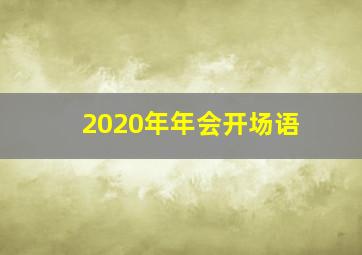 2020年年会开场语